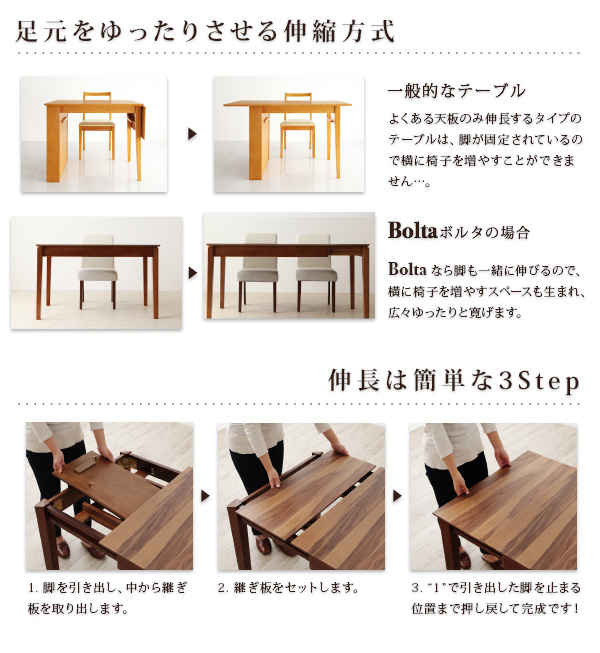 足元をゆったりさせる伸縮方式

一般的なテーブル

よくある天板のみ伸長するタイプのテーブルは、脚が固定されているので横に椅子を増やすことができません…。

Boltaボルタの場合

Bolta なら脚も一緒に伸びるので、横に椅子を増やすスペースも生まれ、広々ゆったりと寛げます。

伸長は簡単な3Step

1. 脚を引き出し、中から継ぎ板を取り出します。

2. 継ぎ板をセットします。

3. "1"で引き出した脚を止まる位置まで押し戻して完成です！